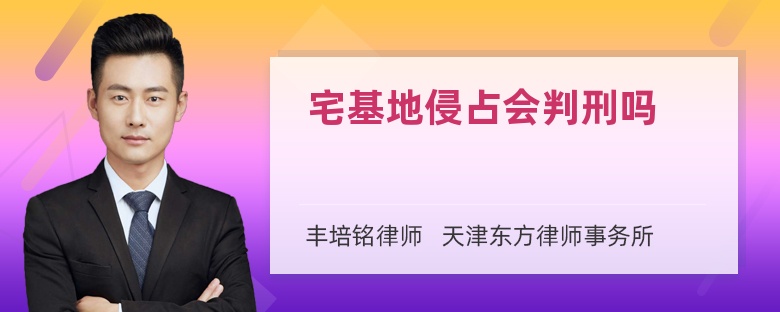 宅基地侵占会判刑吗

丰培铭律师 天津东方律师事务所